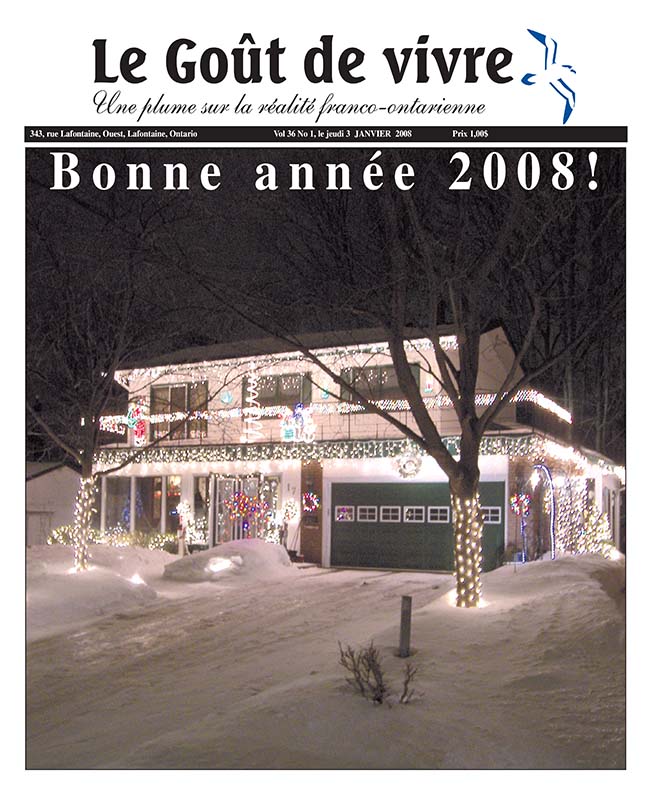 Le Goût de vivre

Une plume sur la réalité franco-ontarienne

343, rue Lafontaine, Ouest, Lafontaine, Ontario Vol 36 No 1, le jeudi 3 JANVIER 2008 Prix 1,00$

Bonne année 2008!